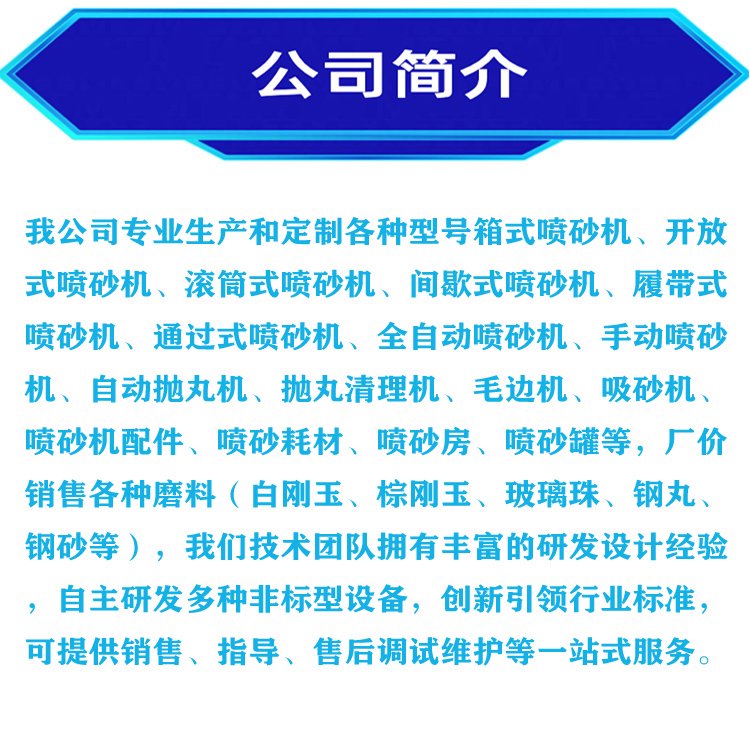 公司简介

我公司专业生产和定制各种型号箱式喷砂机、开放式喷砂机、滚筒式喷砂机、间歇式喷砂机、履带式喷砂机、通过式喷砂机、全自动喷砂机、手动喷砂机、自动抛丸机、抛丸清理机、毛边机、吸砂机、喷砂机配件、喷砂耗材、喷砂房、喷砂罐等，厂价销售各种磨料（白刚玉、棕刚玉、玻璃珠、钢丸、钢砂等），我们技术团队拥有丰富的研发设计经验，自主研发多种非标型设备，创新引领行业标准，可提供销售、指导、售后调试维护等一站式服务。